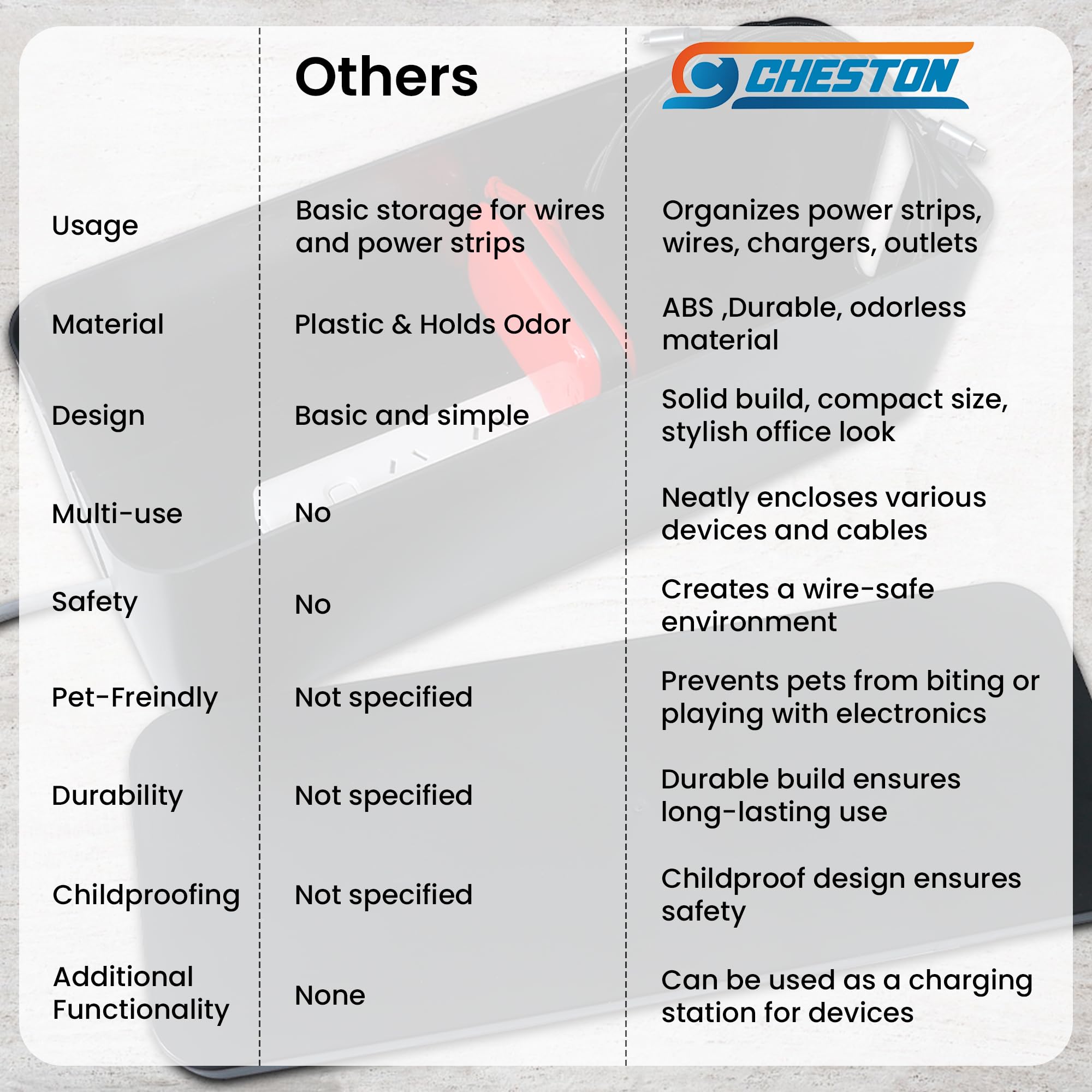 | | Others | CHESTON |
|---|---|---|
| Usage | Basic storage for wires and power strips | Organizes power strips, wires, chargers, outlets |
| Material | Plastic & Holds Odor | ABS ,Durable, odorless material |
| Design | Basic and simple | Solid build, compact size, stylish office look |
| Multi-use | No | Neatly encloses various devices and cables |
| Safety | No | Creates a wire-safe environment |
| Pet-Freindly | Not specified | Prevents pets from biting or playing with electronics |
| Durability | Not specified | Durable build ensures long-lasting use |
| Childproofing | Not specified | Childproof design ensures safety |
| Additional Functionality | None | Can be used as a charging station for devices |